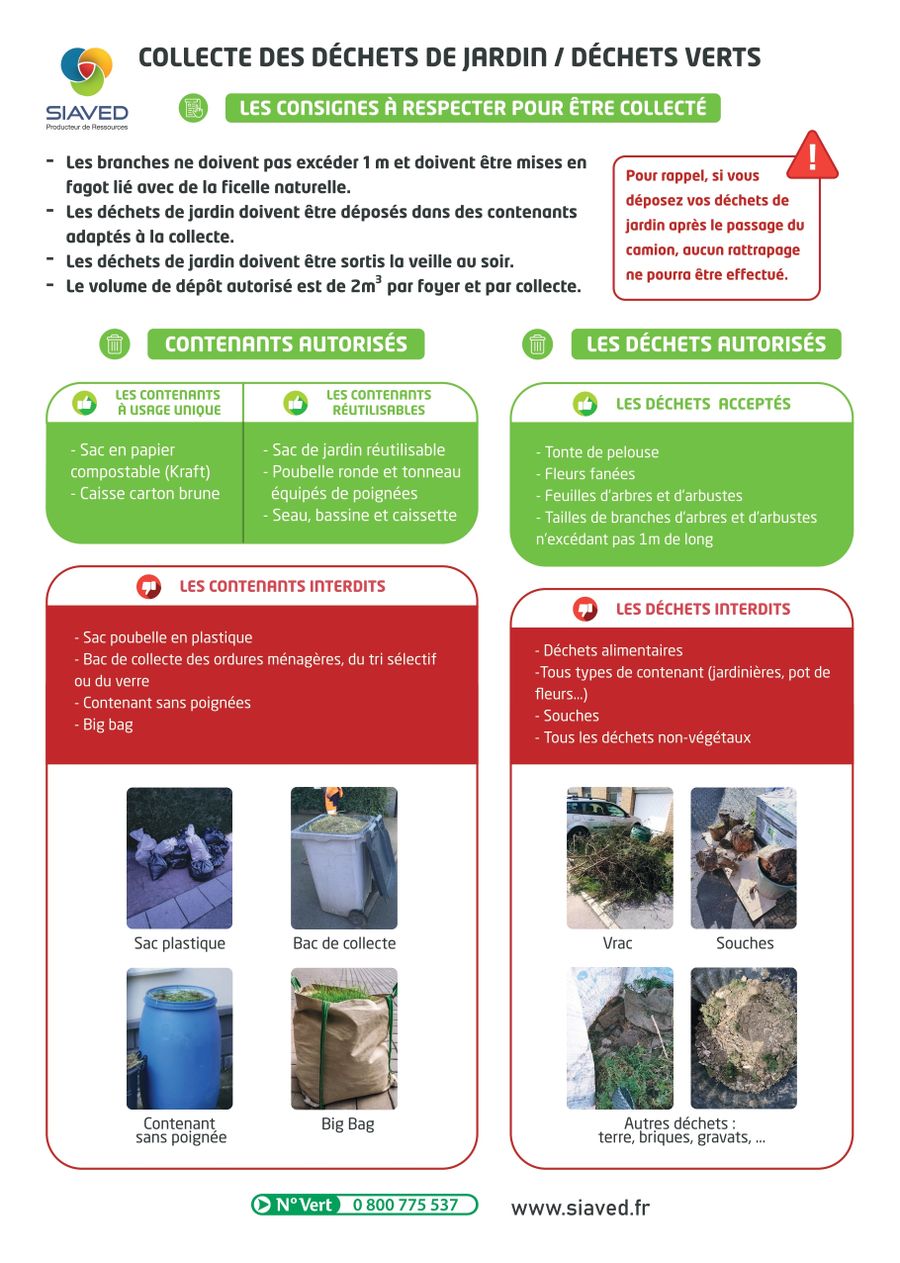 SIAVED
Producteur de Ressources

COLLECTE DES DÉCHETS DE JARDIN / DÉCHETS VERTS

LES CONSIGNES À RESPECTER POUR ÊTRE COLLECTÉ

- Les branches ne doivent pas excéder 1 m et doivent être mises en fagot lié avec de la ficelle naturelle.
- Les déchets de jardin doivent être déposés dans des contenants adaptés à la collecte.
- Les déchets de jardin doivent être sortis la veille au soir.
- Le volume de dépôt autorisé est de $2m^3$ par foyer et par collecte.

Pour rappel, si vous déposez vos déchets de jardin après le passage du camion, aucun rattrapage ne pourra être effectué.

CONTENANTS AUTORISÉS

LES CONTENANTS À USAGE UNIQUE
- Sac en papier compostable (Kraft)
- Caisse carton brune

LES CONTENANTS RÉUTILISABLES
- Sac de jardin réutilisable
- Poubelle ronde et tonneau équipés de poignées
- Seau, bassine et caissette

LES CONTENANTS INTERDITS
- Sac poubelle en plastique
- Bac de collecte des ordures ménagères, du tri sélectif ou du verre
- Contenant sans poignées
- Big bag

Sac plastique
Bac de collecte
Contenant sans poignée
Big Bag

LES DÉCHETS AUTORISÉS

LES DÉCHETS ACCEPTÉS
- Tonte de pelouse
- Fleurs fanées
- Feuilles d'arbres et d'arbustes
- Tailles de branches d'arbres et d'arbustes n'excédant pas 1m de long

LES DÉCHETS INTERDITS
- Déchets alimentaires
-Tous types de contenant (jardinières, pot de fleurs...)
- Souches
- Tous les déchets non-végétaux

Vrac
Souches
Autres déchets : terre, briques, gravats, ...

N° Vert 0 800 775 537
www.siaved.fr